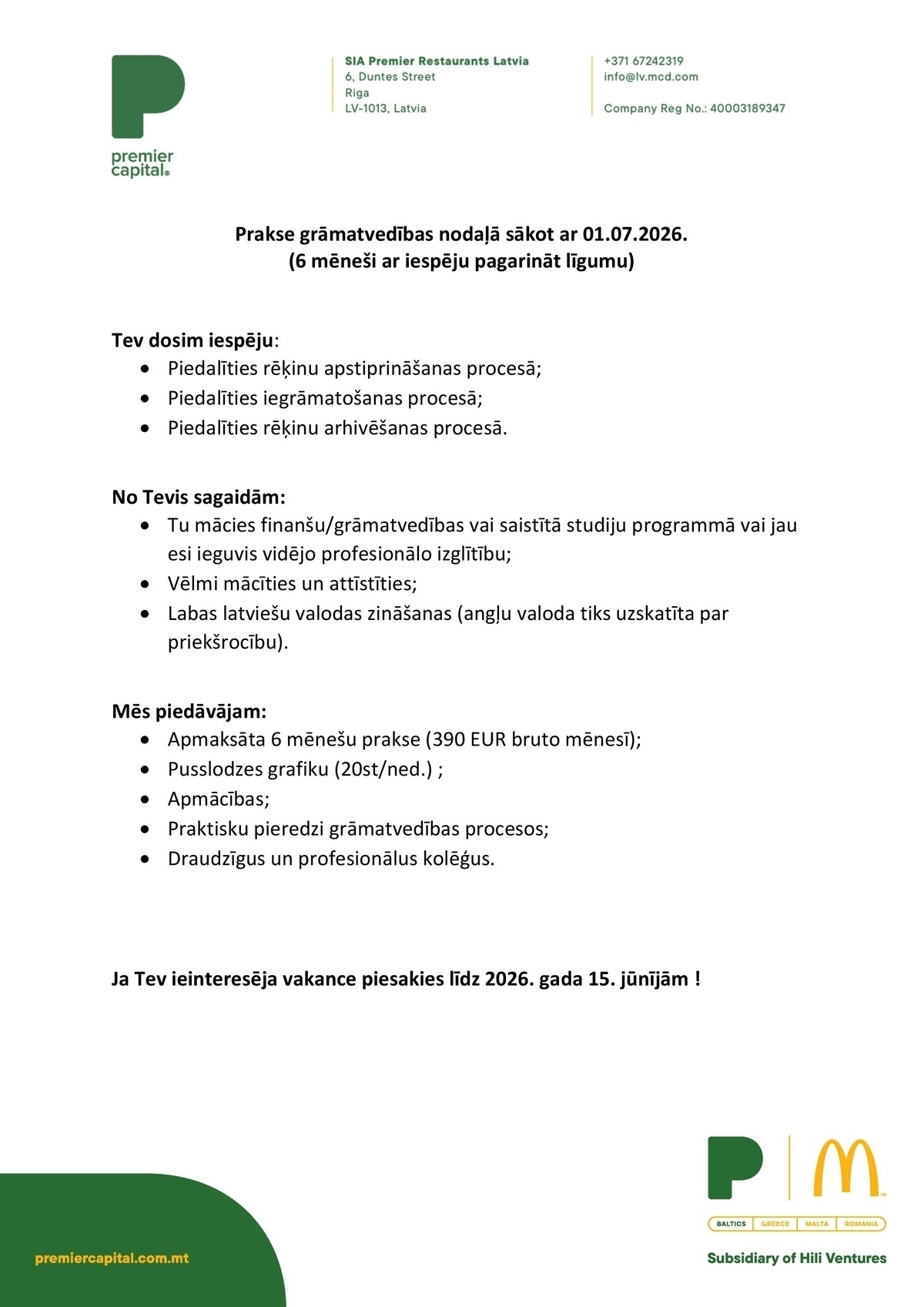 premier
capital®

SIA Premier Restaurants Latvia
6, Duntes Street
Riga
LV-1013, Latvia

+371 67242319
info@lv.mcd.com

Company Reg No.: 40003189347

Prakse grāmatvedības nodaļā sākot ar 01.07.2026.
(6 mēneši ar iespēju pagarināt līgumu)

Tev dosim iespēju:
• Piedalīties rēķinu apstiprināšanas procesā;
• Piedalīties iegrāmatošanas procesā;
• Piedalīties rēķinu arhivēšanas procesā.

No Tevis sagaidām:
• Tu mācies finanšu/grāmatvedības vai saistītā studiju programmā vai jau esi ieguvis vidējo profesionālo izglītību;
• Vēlmi mācīties un attīstīties;
• Labas latviešu valodas zināšanas (angļu valoda tiks uzskatīta par priekšrocību).

Mēs piedāvājam:
• Apmaksāta 6 mēnešu prakse (390 EUR bruto mēnesī);
• Pusslodzes grafiku (20st/ned.) ;
• Apmācības;
• Praktisku pieredzi grāmatvedības procesos;
• Draudzīgus un profesionālus kolēģus.

Ja Tev ieinteresēja vakance piesakies līdz 2026. gada 15. jūnījām !

premiercapital.com.mt

BALTICS GREECE MALTA ROMANIA
Subsidiary of Hili Ventures